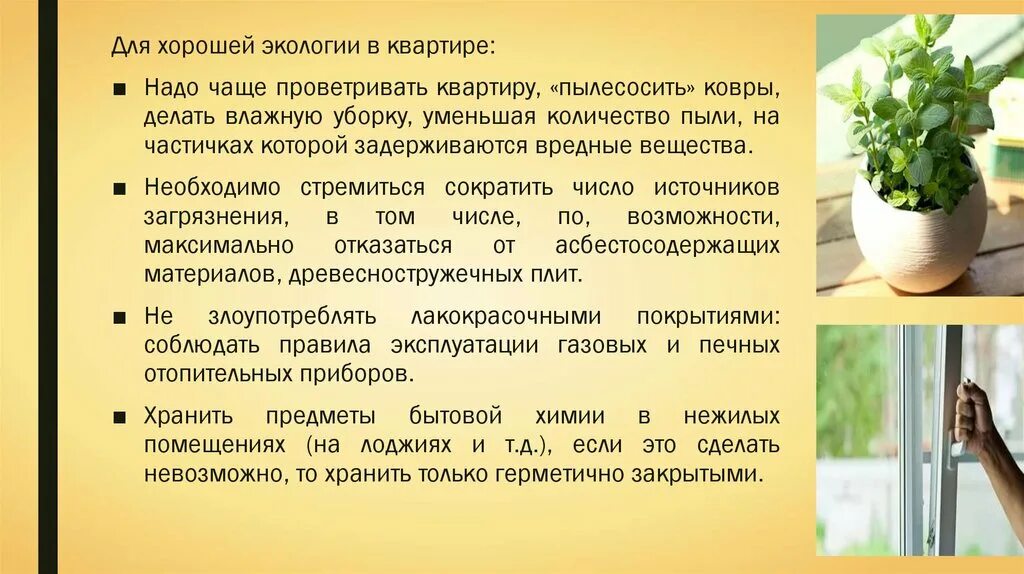 Для хорошей экологии в квартире:

■ Надо чаще проветривать квартиру, «пылесосить» ковры, делать влажную уборку, уменьшая количество пыли, на частичках которой задерживаются вредные вещества.

■ Необходимо стремиться сократить число источников загрязнения, в том числе, по, возможности, максимально отказаться от асбестосодержащих материалов, древесностружечных плит.

■ Не злоупотреблять лакокрасочными покрытиями: соблюдать правила эксплуатации газовых и печных отопительных приборов.

■ Хранить предметы бытовой химии в нежилых помещениях (на лоджиях и т.д.), если это сделать невозможно, то хранить только герметично закрытыми.